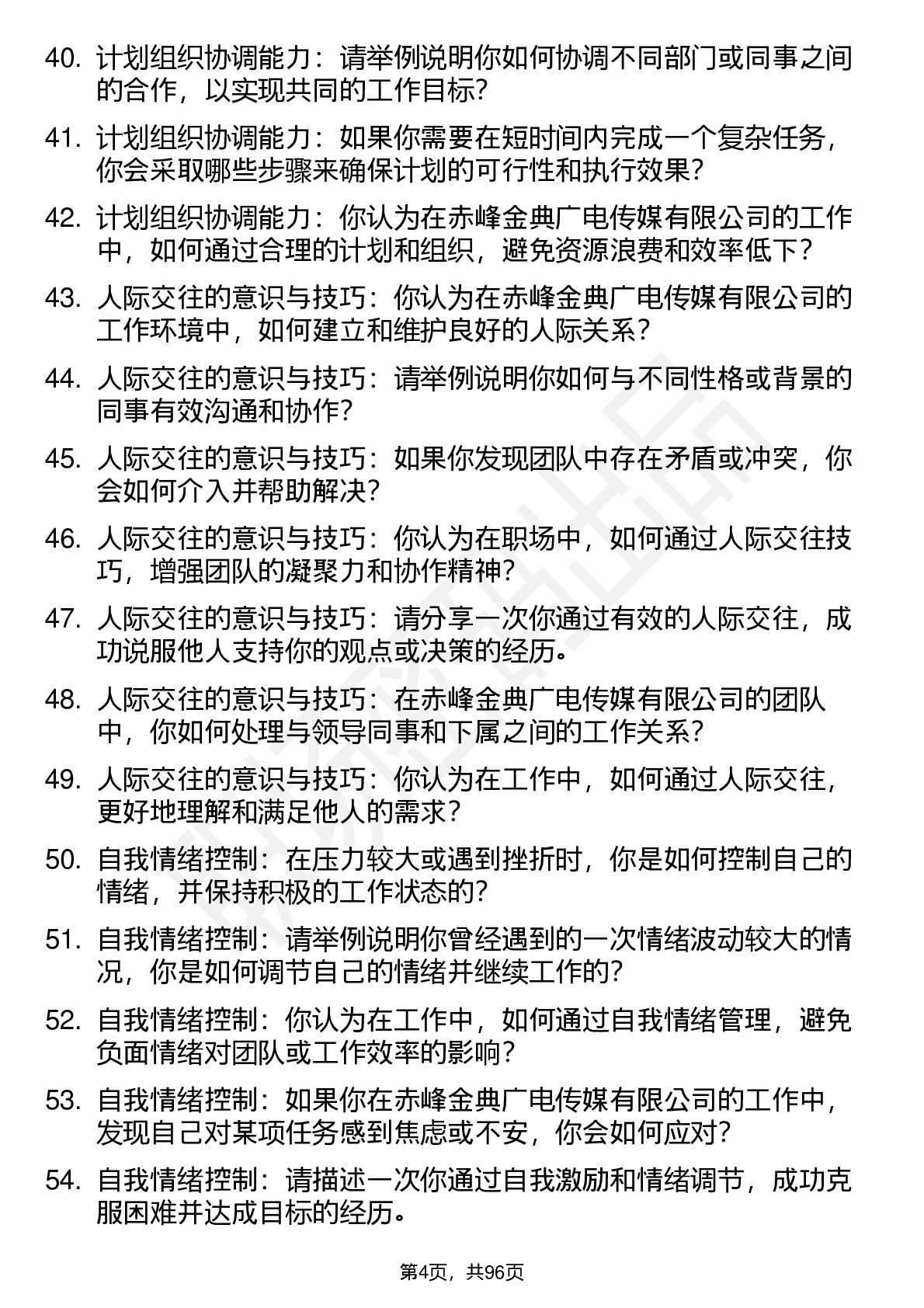 40. 计划组织协调能力：请举例说明你如何协调不同部门或同事之间的合作，以实现共同的工作目标？

41. 计划组织协调能力：如果你需要在短时间内完成一个复杂任务，你会采取哪些步骤来确保计划的可行性和执行效果？

42. 计划组织协调能力：你认为在赤峰金典广电传媒有限公司的工作中，如何通过合理的计划和组织，避免资源浪费和效率低下？

43. 人际交往的意识与技巧：你认为在赤峰金典广电传媒有限公司的工作环境中，如何建立和维护良好的人际关系？

44. 人际交往的意识与技巧：请举例说明你如何与不同性格或背景的同事有效沟通和协作？

45. 人际交往的意识与技巧：如果你发现团队中存在矛盾或冲突，你会如何介入并帮助解决？

46. 人际交往的意识与技巧：你认为在职场中，如何通过人际交往技巧，增强团队的凝聚力和协作精神？

47. 人际交往的意识与技巧：请分享一次你通过有效的人际交往，成功说服他人支持你的观点或决策的经历。

48. 人际交往的意识与技巧：在赤峰金典广电传媒有限公司的团队中，你如何处理与领导同事和下属之间的工作关系？

49. 人际交往的意识与技巧：你认为在工作中，如何通过人际交往，更好地理解和满足他人的需求？

50. 自我情绪控制：在压力较大或遇到挫折时，你是如何控制自己的情绪，并保持积极的工作状态的？

51. 自我情绪控制：请举例说明你曾经遇到的一次情绪波动较大的情况，你是如何调节自己的情绪并继续工作的？

52. 自我情绪控制：你认为在工作中，如何通过自我情绪管理，避免负面情绪对团队或工作效率的影响？

53. 自我情绪控制：如果你在赤峰金典广电传媒有限公司的工作中，发现自己对某项任务感到焦虑或不安，你会如何应对？

54. 自我情绪控制：请描述一次你通过自我激励和情绪调节，成功克服困难并达成目标的经历。

第4页，共96页